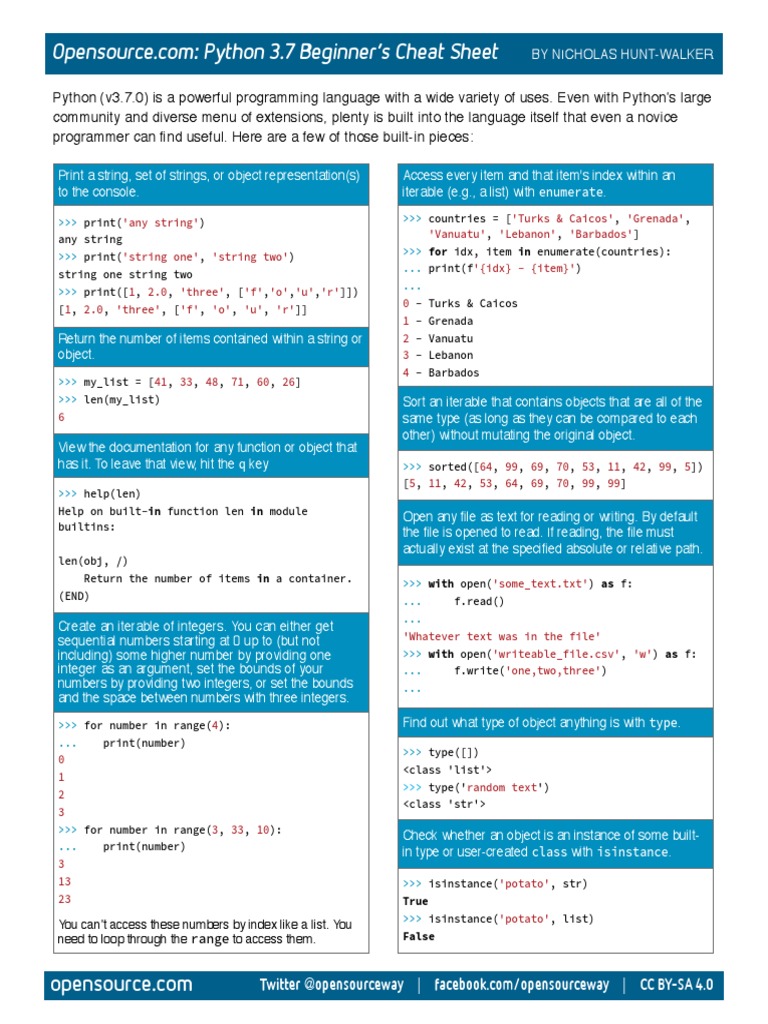 Opensource.com: Python 3.7 Beginner's Cheat Sheet BY NICHOLAS HUNT-WALKER

Python (v3.7.0) is a powerful programming language with a wide variety of uses. Even with Python's large community and diverse menu of extensions, plenty is built into the language itself that even a novice programmer can find useful. Here are a few of those built-in pieces:

Print a string, set of strings, or object representation(s) to the console.

>>> print('any string')
any string
>>> print('string one', 'string two')
string one string two
>>> print([1, 2.0, 'three', ['f','o','u','r']])
[1, 2.0, 'three', ['f', 'o', 'u', 'r']]

Return the number of items contained within a string or object.

>>> my_list = [41, 33, 48, 71, 60, 26]
>>> len(my_list)
6

View the documentation for any function or object that has it. To leave that view, hit the q key

>>> help(len)
Help on built-in function len in module builtins:

len(obj, /)
    Return the number of items in a container.
(END)

Create an iterable of integers. You can either get sequential numbers starting at 0 up to (but not including) some higher number by providing one integer as an argument, set the bounds of your numbers by providing two integers, or set the bounds and the space between numbers with three integers.

>>> for number in range(4):
...     print(number)
0
1
2
3
>>> for number in range(3, 33, 10):
...     print(number)
3
13
23

You can't access these numbers by index like a list. You need to loop through the range to access them.

Access every item and that item's index within an iterable (e.g., a list) with enumerate.

>>> countries = ['Turks & Caicos', 'Grenada',
    'Vanuatu', 'Lebanon', 'Barbados']
>>> for idx, item in enumerate(countries):
... print(f'{idx} - {item}')
...
0 - Turks & Caicos
1 - Grenada
2 - Vanuatu
3 - Lebanon
4 - Barbados

Sort an iterable that contains objects that are all of the same type (as long as they can be compared to each other) without mutating the original object.

>>> sorted([64, 99, 69, 70, 53, 11, 42, 99, 5])
[5, 11, 42, 53, 64, 69, 70, 99, 99]

Open any file as text for reading or writing. By default the file is opened to read. If reading, the file must actually exist at the specified absolute or relative path.

>>> with open('some_text.txt') as f:
...     f.read()
...
'Whatever text was in the file'
>>> with open('writeable_file.csv', 'w') as f:
...     f.write('one,two,three')
...

Find out what type of object anything is with type.

>>> type([])
<class 'list'>
>>> type('random text')
<class 'str'>

Check whether an object is an instance of some built-in type or user-created class with isinstance.

>>> isinstance('potato', str)
True
>>> isinstance('potato', list)
False

opensource.com Twitter @opensourceway | facebook.com/opensourceway | CC BY-SA 4.0